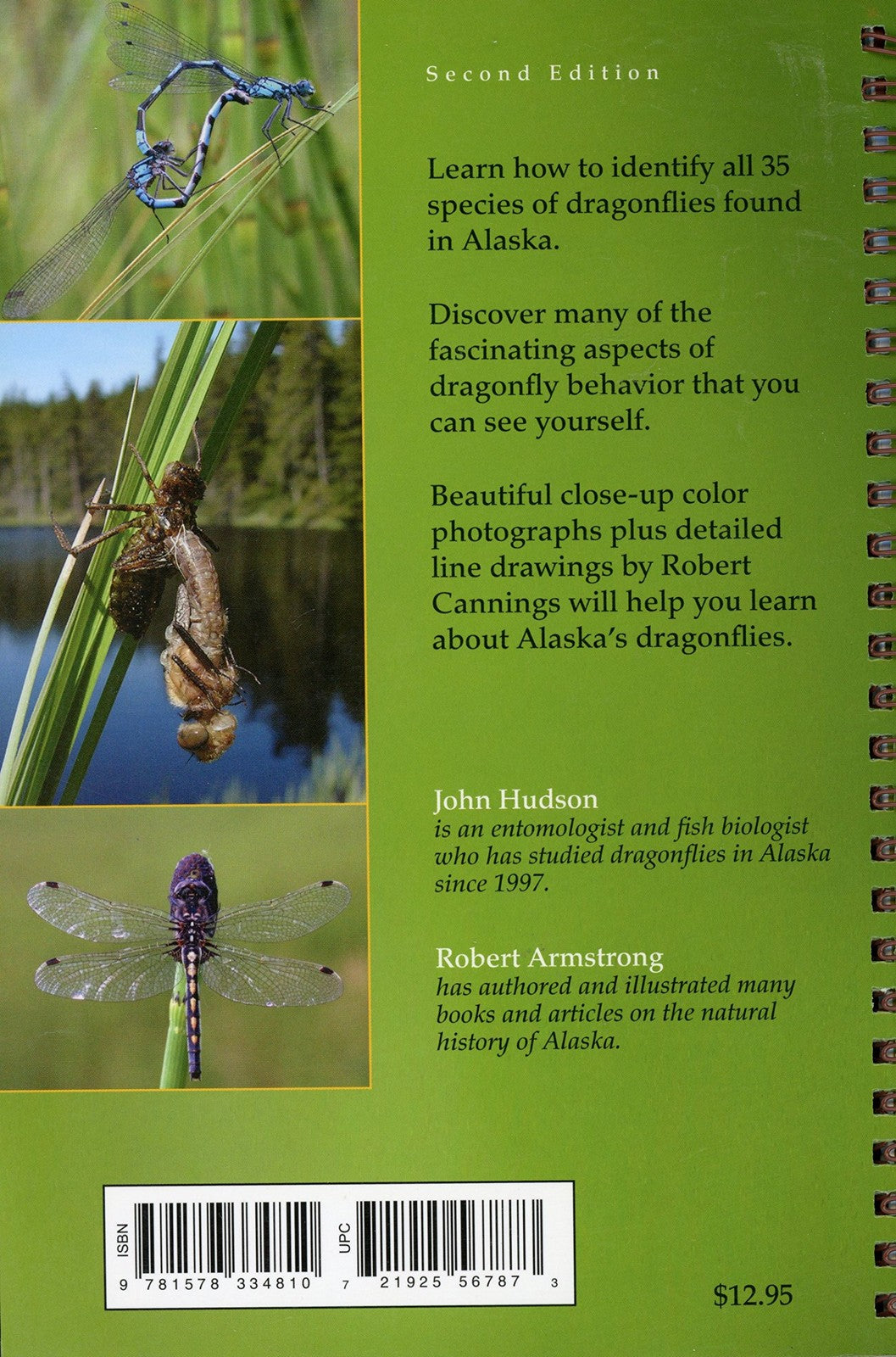 Second Edition

Learn how to identify all 35 species of dragonflies found in Alaska.

Discover many of the fascinating aspects of dragonfly behavior that you can see yourself.

Beautiful close-up color photographs plus detailed line drawings by Robert Cannings will help you learn about Alaska's dragonflies.

John Hudson
is an entomologist and fish biologist who has studied dragonflies in Alaska since 1997.

Robert Armstrong
has authored and illustrated many books and articles on the natural history of Alaska.

ISBN
9 781578 334810

UPC
7 21925 56787 3

$12.95